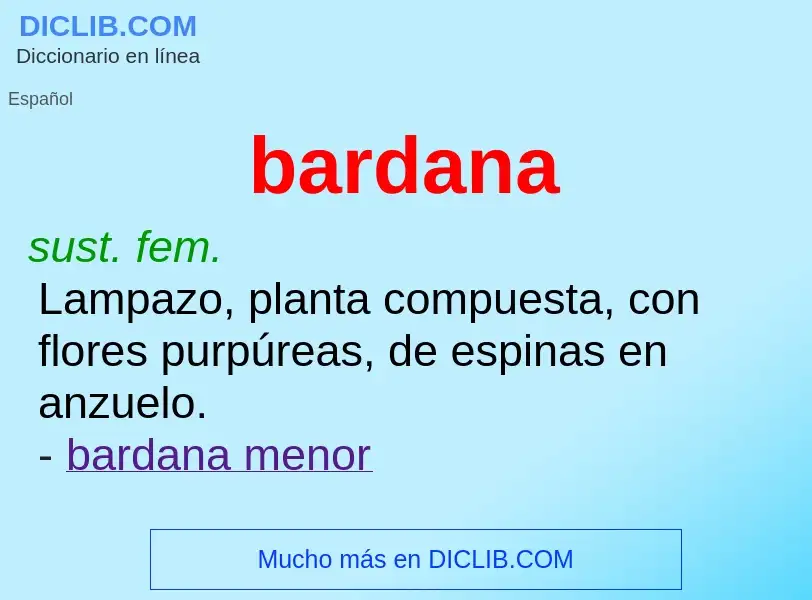 DICLIB.COM
Diccionario en línea

Español

bardana

sust. fem.
Lampazo, planta compuesta, con flores purpúreas, de espinas en anzuelo.
- bardana menor

Mucho más en DICLIB.COM